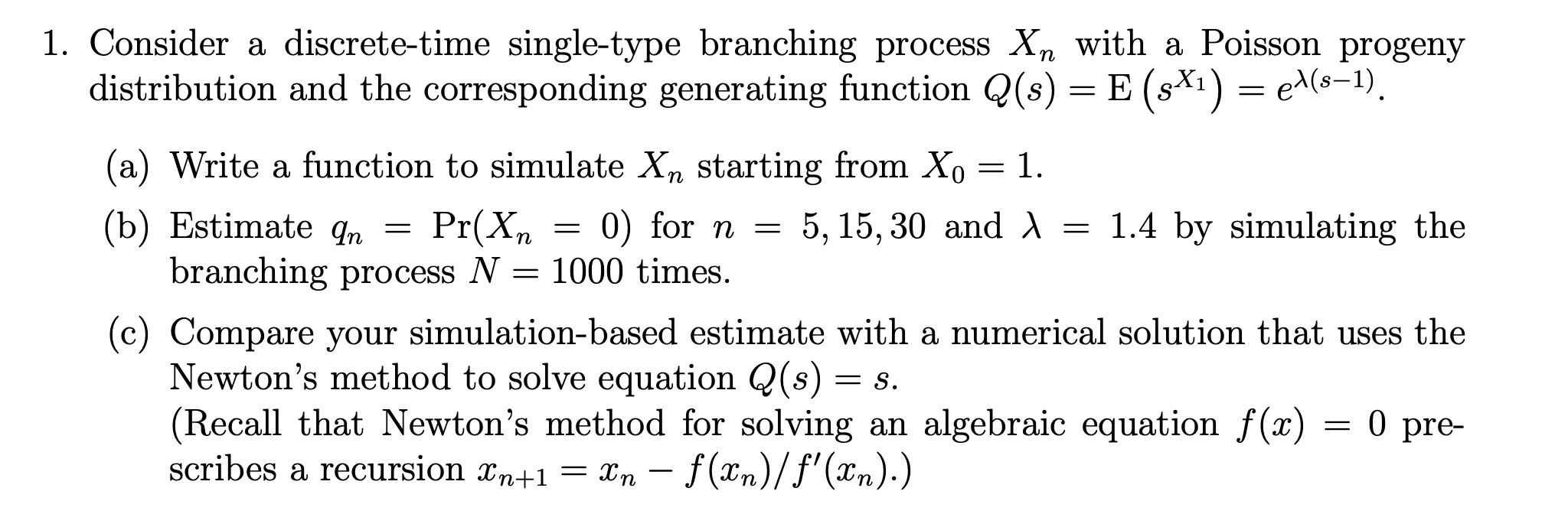 1. Consider a discrete-time single-type branching process $X_n$ with a Poisson progeny distribution and the corresponding generating function $Q(s) = \mathrm{E}\left(s^{X_1}\right) = e^{\lambda(s-1)}$.

(a) Write a function to simulate $X_n$ starting from $X_0 = 1$.

(b) Estimate $q_n = \Pr(X_n = 0)$ for $n = 5, 15, 30$ and $\lambda = 1.4$ by simulating the branching process $N = 1000$ times.

(c) Compare your simulation-based estimate with a numerical solution that uses the Newton's method to solve equation $Q(s) = s$.
(Recall that Newton's method for solving an algebraic equation $f(x) = 0$ prescribes a recursion $x_{n+1} = x_n - f(x_n)/f'(x_n)$.)